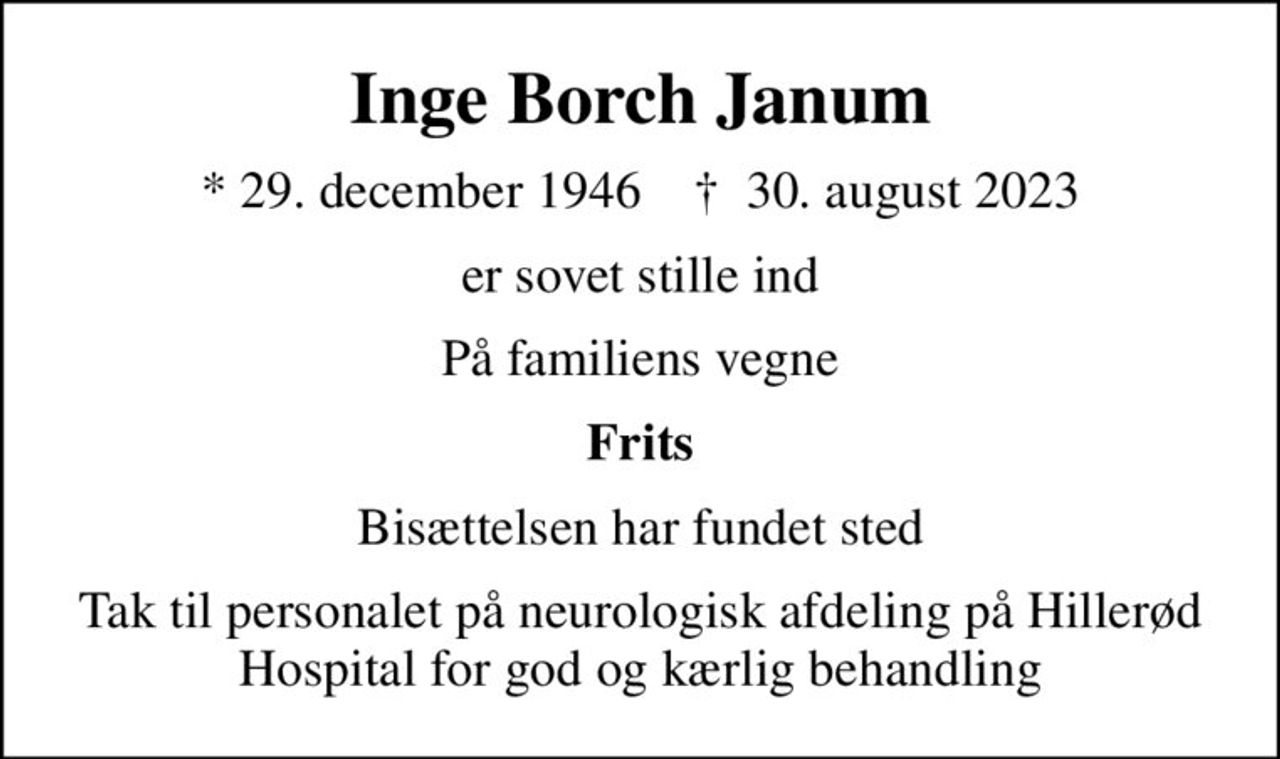 Inge Borch Janum

* 29. december 1946 † 30. august 2023

er sovet stille ind

På familiens vegne

Frits

Bisættelsen har fundet sted

Tak til personalet på neurologisk afdeling på Hillerød Hospital for god og kærlig behandling